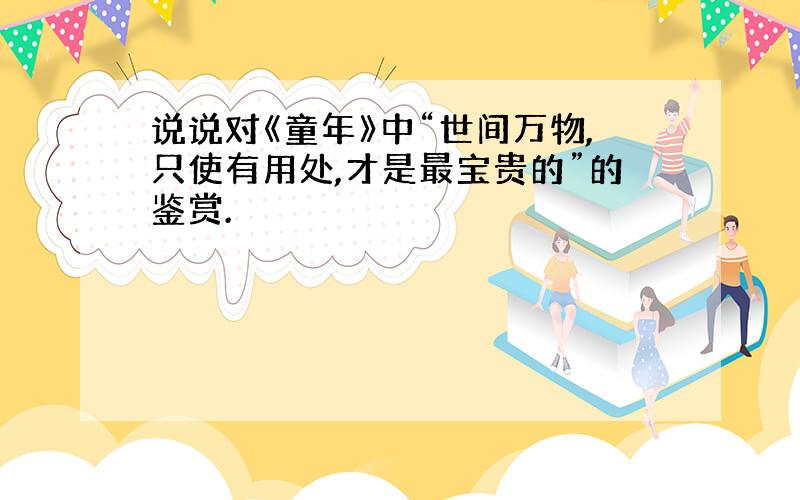 说说对《童年》中“世间万物,只使有用处,才是最宝贵的”的鉴赏.